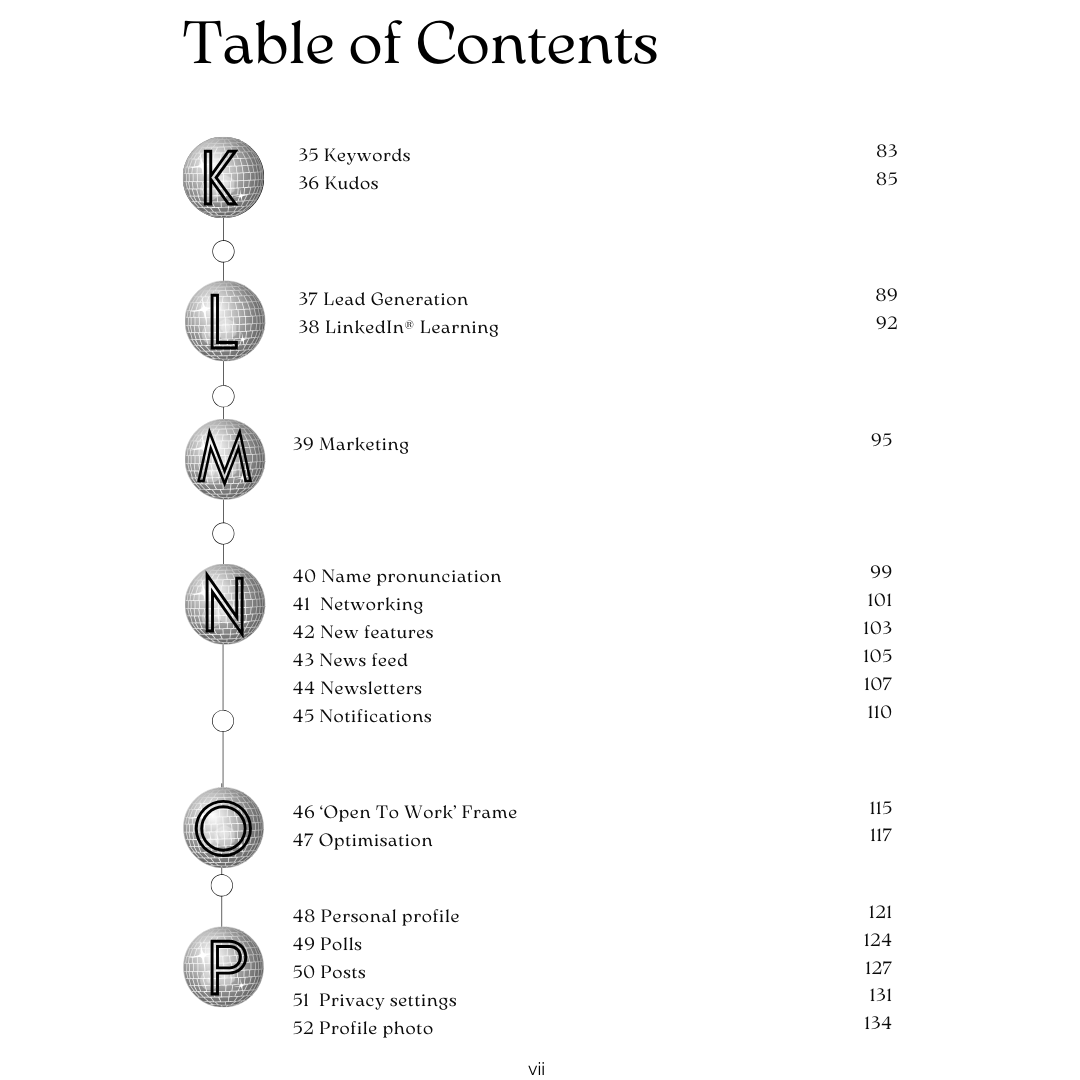 Table of Contents

K

35 Keywords 83
36 Kudos 85

L

37 Lead Generation 89
38 LinkedIn® Learning 92

M

39 Marketing 95

N

40 Name pronunciation 99
41 Networking 101
42 New features 103
43 News feed 105
44 Newsletters 107
45 Notifications 110

O

46 'Open To Work' Frame 115
47 Optimisation 117

P

48 Personal profile 121
49 Polls 124
50 Posts 127
51 Privacy settings 131
52 Profile photo 134

vii